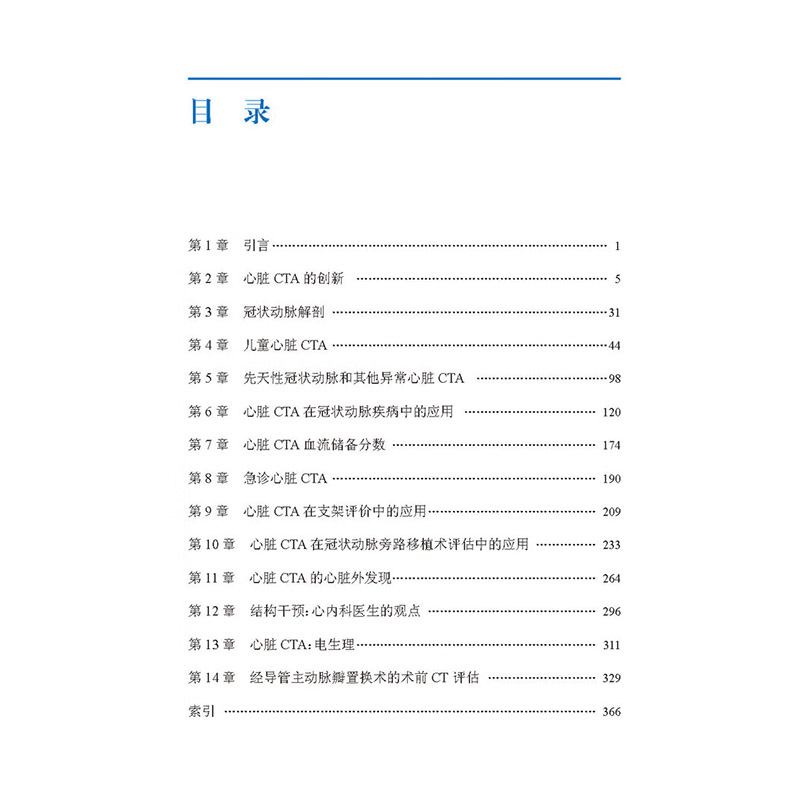 目 录

第1章 引言 1

第2章 心脏CTA的创新 5

第3章 冠状动脉解剖 31

第4章 儿童心脏CTA 44

第5章 先天性冠状动脉和其他异常心脏CTA 98

第6章 心脏CTA在冠状动脉疾病中的应用 120

第7章 心脏CTA血流储备分数 174

第8章 急诊心脏CTA 190

第9章 心脏CTA在支架评价中的应用 209

第10章 心脏CTA在冠状动脉旁路移植术评估中的应用 233

第11章 心脏CTA的心脏外发现 264

第12章 结构干预:心内科医生的观点 296

第13章 心脏CTA:电生理 311

第14章 经导管主动脉瓣置换术的术前CT评估 329

索引 366